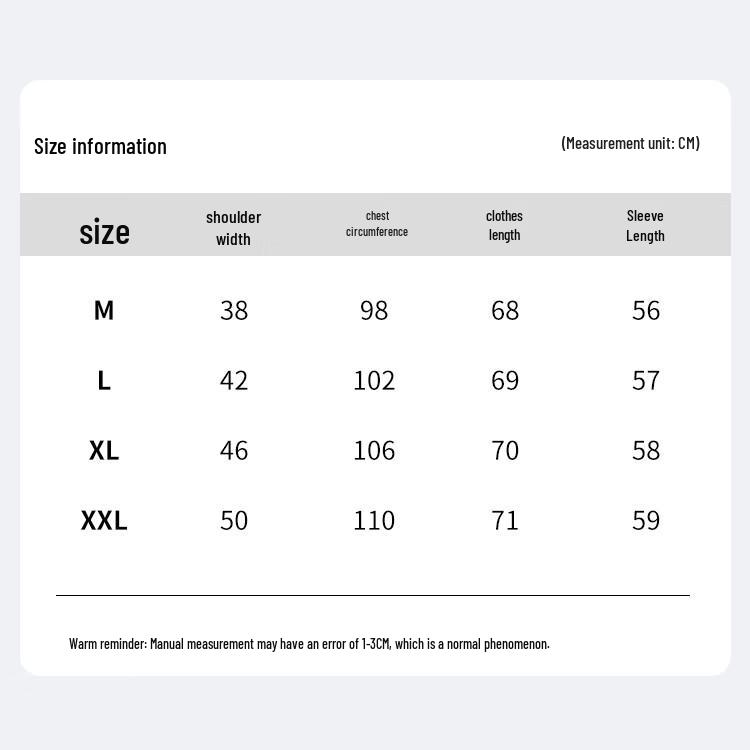 Size information

(Measurement unit: CM)

| size | shoulder width | chest circumference | clothes length | Sleeve Length |
|---|---|---|---|---|
| M | 38 | 98 | 68 | 56 |
| L | 42 | 102 | 69 | 57 |
| XL | 46 | 106 | 70 | 58 |
| XXL | 50 | 110 | 71 | 59 |

Warm reminder: Manual measurement may have an error of 1-3CM, which is a normal phenomenon.